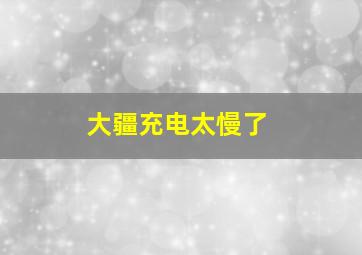 大疆充电太慢了